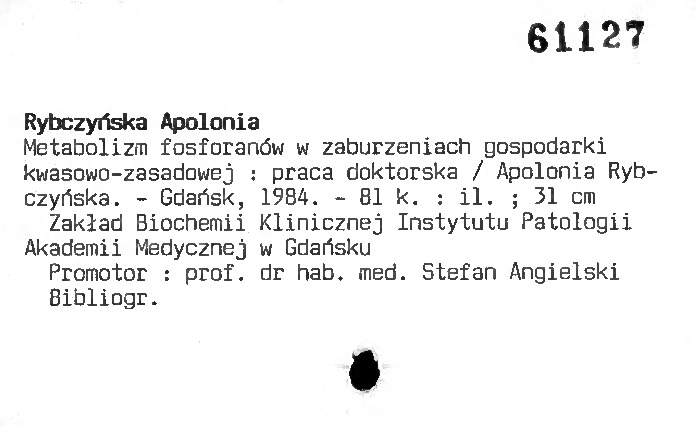 61127

Rybczyńska Apolonia
Metabolizm fosforanów w zaburzeniach gospodarki kwasowo-zasadowej : praca doktorska / Apolonia Rybczyńska. - Gdańsk, 1984. - 81 k. : il. ; 31 cm

Zakład Biochemii Klinicznej Instytutu Patologii Akademii Medycznej w Gdańsku

Promotor : prof. dr hab. med. Stefan Angielski

Bibliogr.